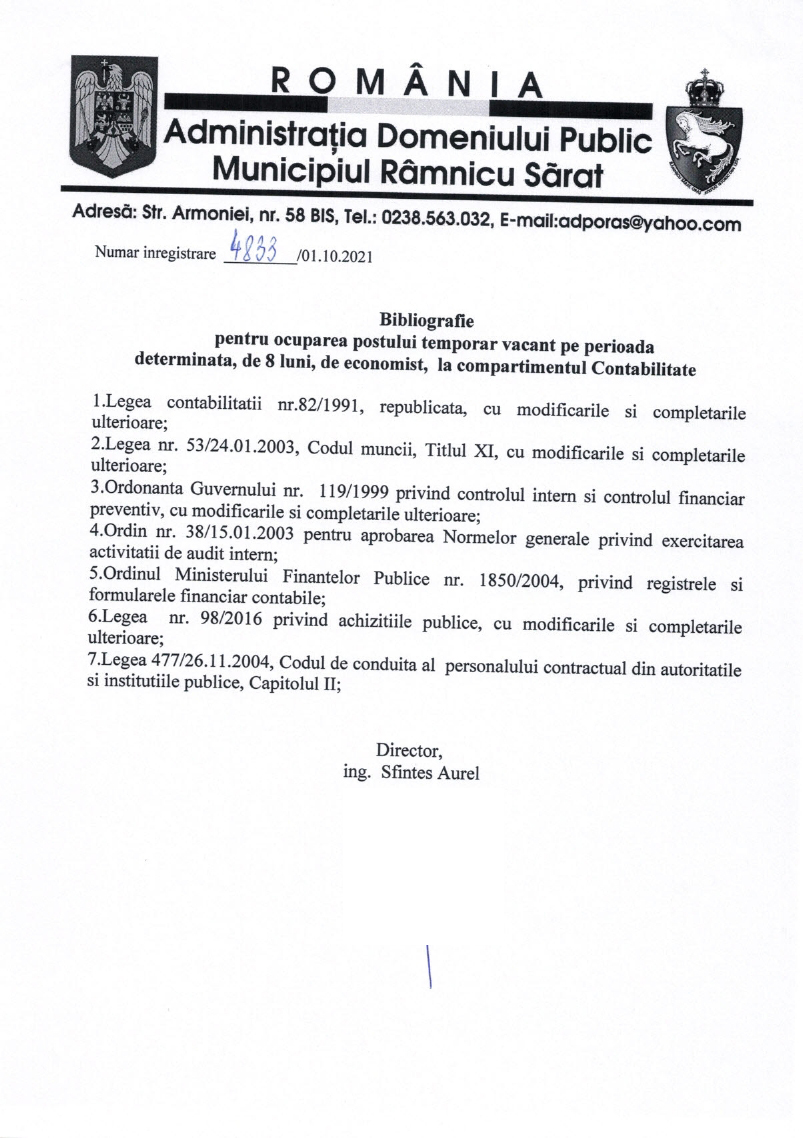 ROMÂNIA
Administrația Domeniului Public
Municipiul Râmnicu Sărat

Adresă: Str. Armoniei, nr. 58 BIS, Tel.: 0238.563.032, E-mail:adporas@yahoo.com

Numar inregistrare 4833 /01.10.2021

Bibliografie
pentru ocuparea postului temporar vacant pe perioada determinata, de 8 luni, de economist, la compartimentul Contabilitate

1.Legea contabilitatii nr.82/1991, republicata, cu modificarile si completarile ulterioare;
2.Legea nr. 53/24.01.2003, Codul muncii, Titlul XI, cu modificarile si completarile ulterioare;
3.Ordonanta Guvernului nr. 119/1999 privind controlul intern si controlul financiar preventiv, cu modificarile si completarile ulterioare;
4.Ordin nr. 38/15.01.2003 pentru aprobarea Normelor generale privind exercitarea activitatii de audit intern;
5.Ordinul Ministerului Finantelor Publice nr. 1850/2004, privind registrele si formularele financiar contabile;
6.Legea nr. 98/2016 privind achizitiile publice, cu modificarile si completarile ulterioare;
7.Legea 477/26.11.2004, Codul de conduita al personalului contractual din autoritatile si institutiile publice, Capitolul II;

Director,
ing. Sfintes Aurel